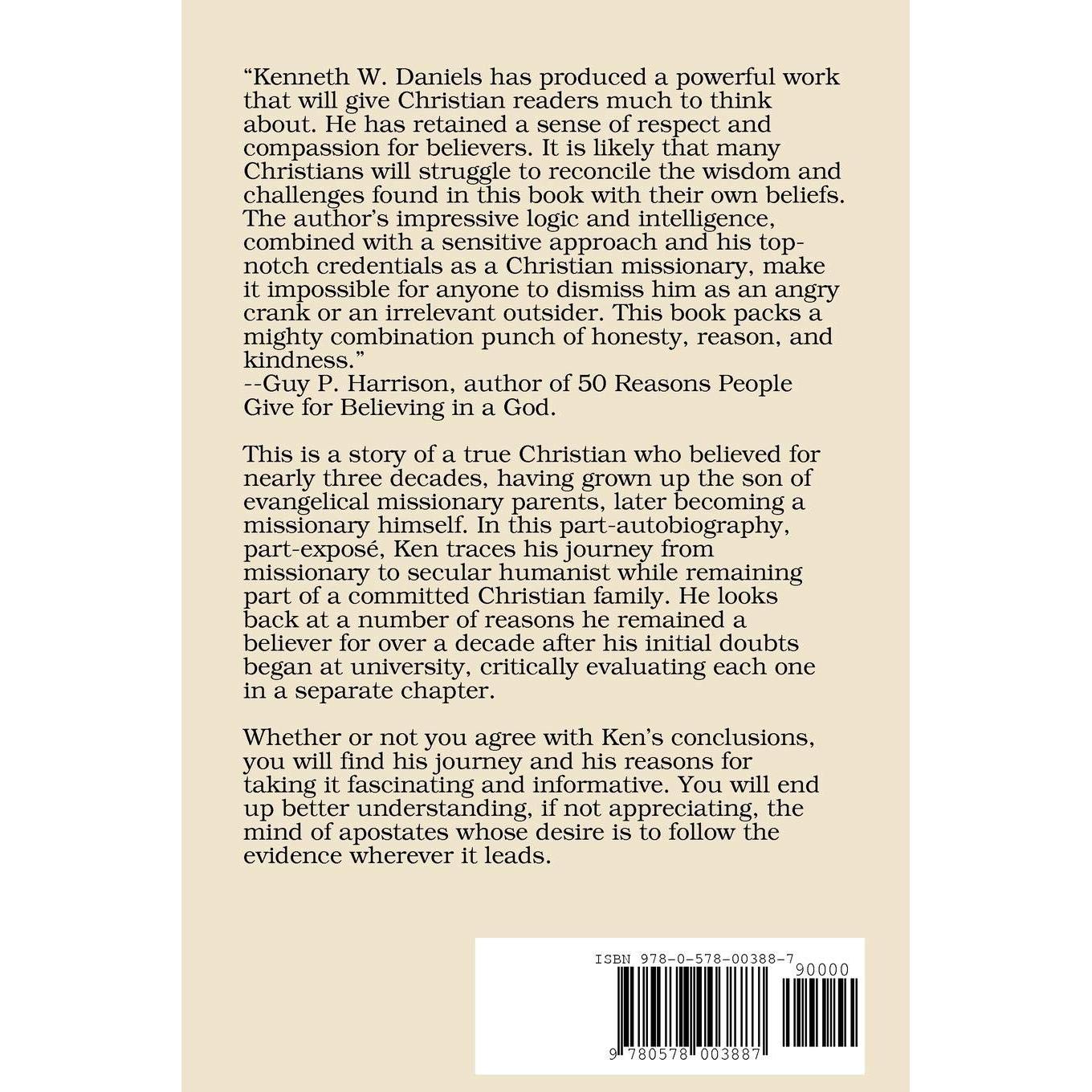 “Kenneth W. Daniels has produced a powerful work that will give Christian readers much to think about. He has retained a sense of respect and compassion for believers. It is likely that many Christians will struggle to reconcile the wisdom and challenges found in this book with their own beliefs. The author’s impressive logic and intelligence, combined with a sensitive approach and his top-notch credentials as a Christian missionary, make it impossible for anyone to dismiss him as an angry crank or an irrelevant outsider. This book packs a mighty combination punch of honesty, reason, and kindness.”
--Guy P. Harrison, author of 50 Reasons People Give for Believing in a God.

This is a story of a true Christian who believed for nearly three decades, having grown up the son of evangelical missionary parents, later becoming a missionary himself. In this part-autobiography, part-exposé, Ken traces his journey from missionary to secular humanist while remaining part of a committed Christian family. He looks back at a number of reasons he remained a believer for over a decade after his initial doubts began at university, critically evaluating each one in a separate chapter.

Whether or not you agree with Ken’s conclusions, you will find his journey and his reasons for taking it fascinating and informative. You will end up better understanding, if not appreciating, the mind of apostates whose desire is to follow the evidence wherever it leads.

ISBN 978-0-578-00388-7
90000
9 780578 003887